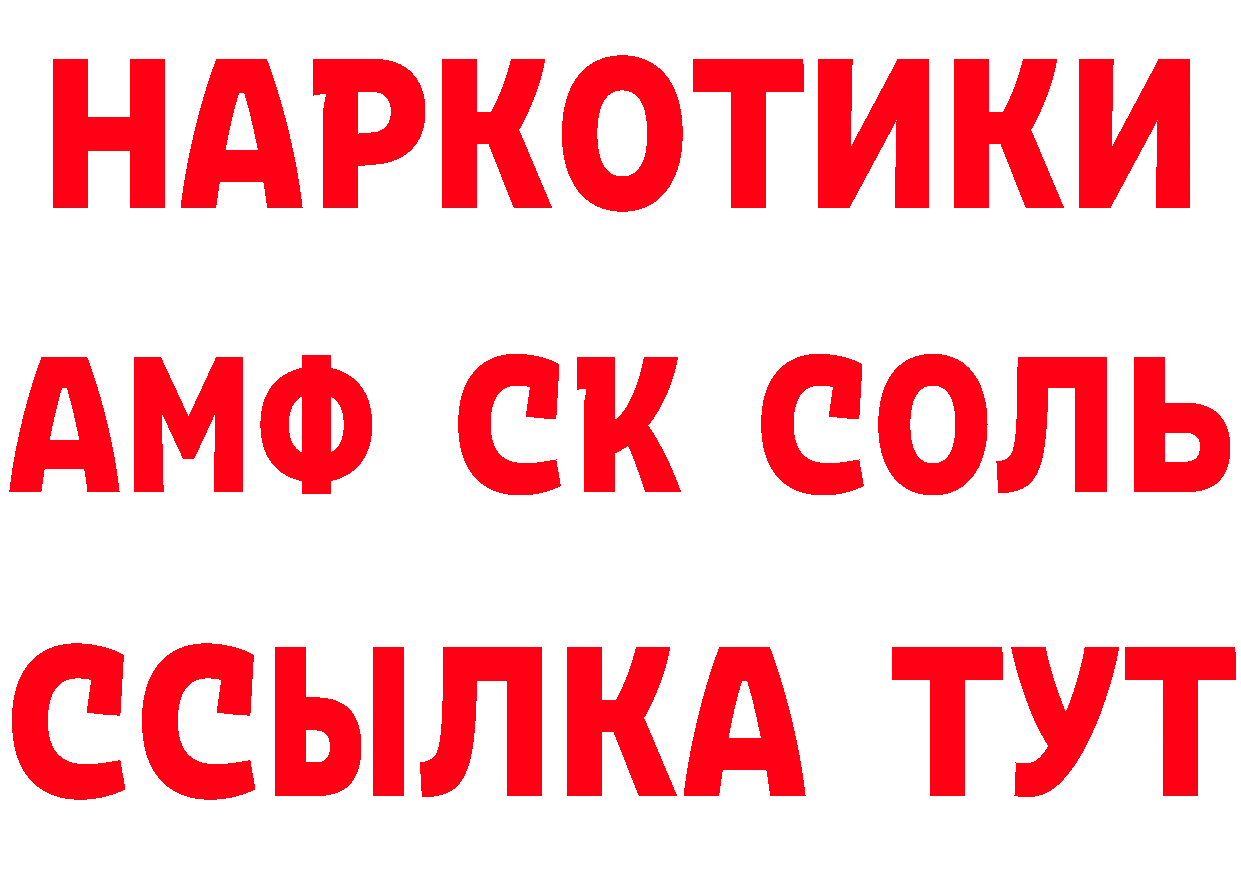 НАРКОТИКИ

АМФ СК СОЛЬ

ССЫЛКА ТУТ